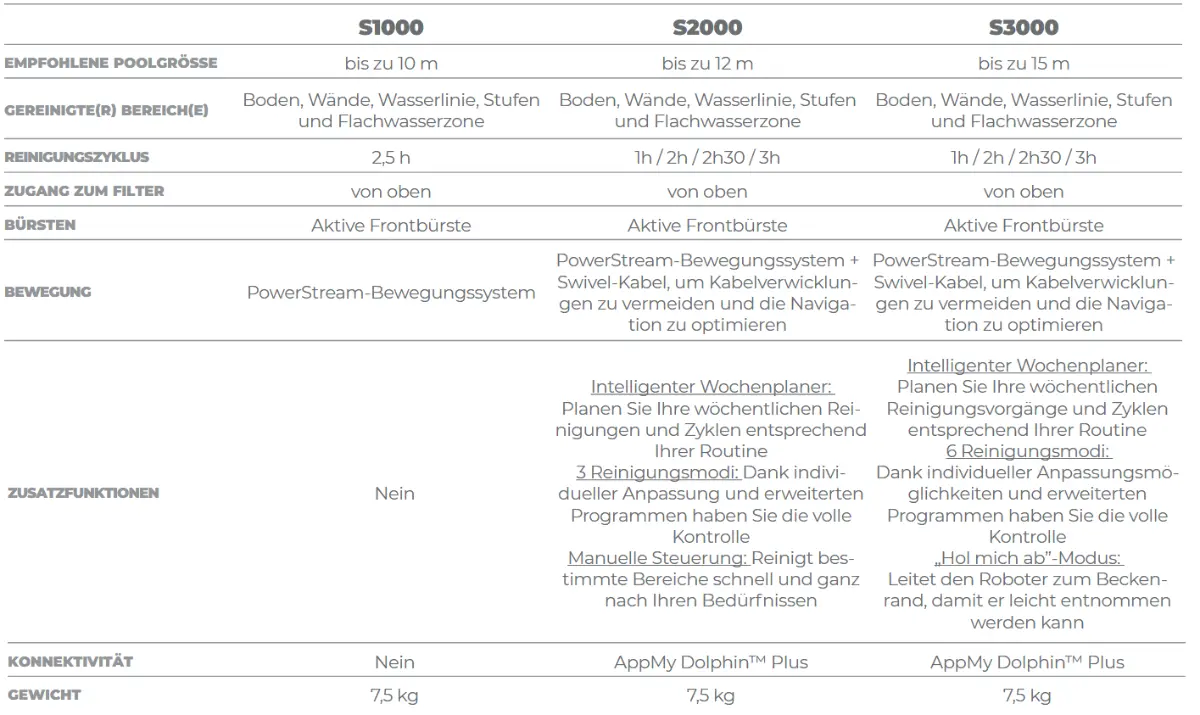 |  | S1000 | S2000 | S3000 |
|---|---|---|---|
| EMPFOHLENE POOLGRÖSSE | bis zu 10 m | bis zu 12 m | bis zu 15 m |
| GEREINIGTE(R) BEREICH(E) | Boden, Wände, Wasserlinie, Stufen und Flachwasserzone | Boden, Wände, Wasserlinie, Stufen und Flachwasserzone | Boden, Wände, Wasserlinie, Stufen und Flachwasserzone |
| REINIGUNGSZYKLUS | 2,5 h | 1h / 2h / 2h30 / 3h | 1h / 2h / 2h30 / 3h |
| ZUGANG ZUM FILTER | von oben | von oben | von oben |
| BÜRSTEN | Aktive Frontbürste | Aktive Frontbürste | Aktive Frontbürste |
| BEWEGUNG | PowerStream-Bewegungssystem | PowerStream-Bewegungssystem + Swivel-Kabel, um Kabelverwicklungen zu vermeiden und die Navigation zu optimieren | PowerStream-Bewegungssystem + Swivel-Kabel, um Kabelverwicklungen zu vermeiden und die Navigation zu optimieren |
| ZUSATZFUNKTIONEN | Nein | Intelligenter Wochenplaner: Planen Sie Ihre wöchentlichen Reinigungen und Zyklen entsprechend Ihrer Routine 3 Reinigungsmodi: Dank individueller Anpassung und erweiterten Programmen haben Sie die volle Kontrolle Manuelle Steuerung: Reinigt bestimmte Bereiche schnell und ganz nach Ihren Bedürfnissen | Intelligenter Wochenplaner: Planen Sie Ihre wöchentlichen Reinigungsvorgänge und Zyklen entsprechend Ihrer Routine 6 Reinigungsmodi: Dank individueller Anpassungsmöglichkeiten und erweiterten Programmen haben Sie die volle Kontrolle „Hol mich ab"-Modus: Leitet den Roboter zum Beckenrand, damit er leicht entnommen werden kann |
| KONNEKTIVITÄT | Nein | AppMy Dolphin™ Plus | AppMy Dolphin™ Plus |
| GEWICHT | 7,5 kg | 7,5 kg | 7,5 kg |